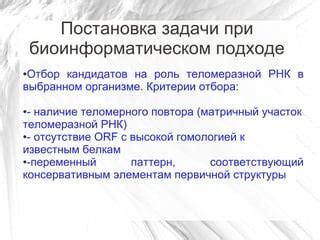 Постановка задачи при биоинформатическом подходе

•Отбор кандидатов на роль теломеразной РНК в выбранном организме. Критерии отбора:

•- наличие теломерного повтора (матричный участок теломеразной РНК)
•- отсутствие ORF с высокой гомологией к известным белкам
•-переменный паттерн, соответствующий консервативным элементам первичной структуры